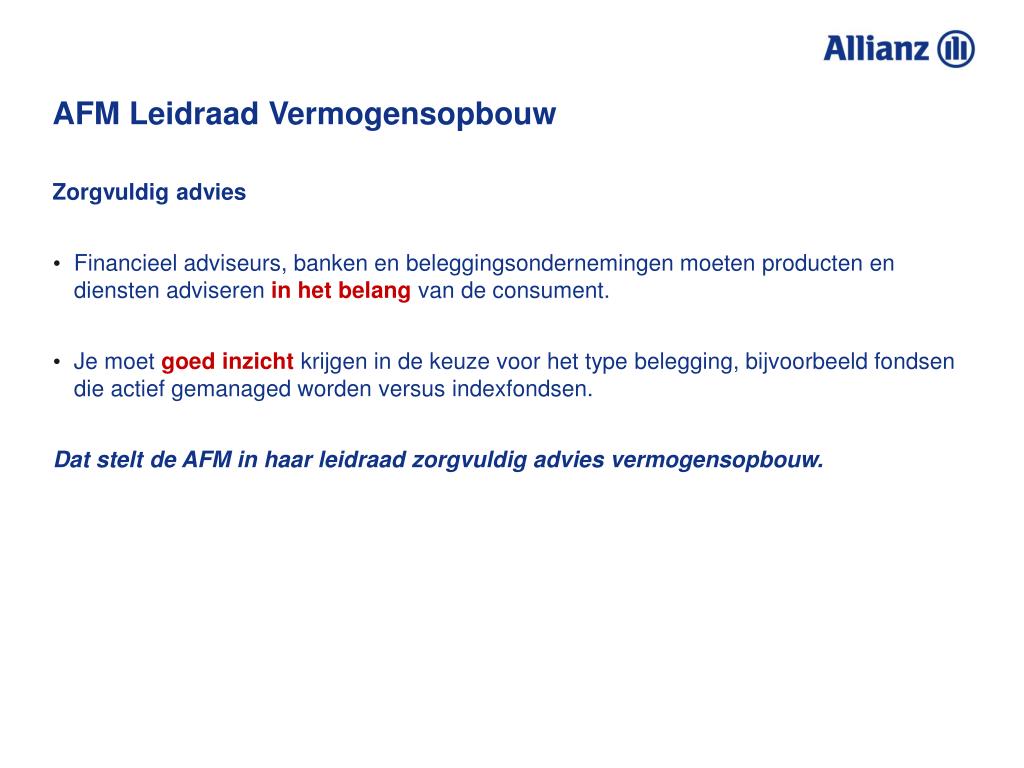 Allianz

AFM Leidraad Vermogensopbouw

Zorgvuldig advies

• Financieel adviseurs, banken en beleggingsondernemingen moeten producten en diensten adviseren in het belang van de consument.

• Je moet goed inzicht krijgen in de keuze voor het type belegging, bijvoorbeeld fondsen die actief gemanaged worden versus indexfondsen.

Dat stelt de AFM in haar leidraad zorgvuldig advies vermogensopbouw.